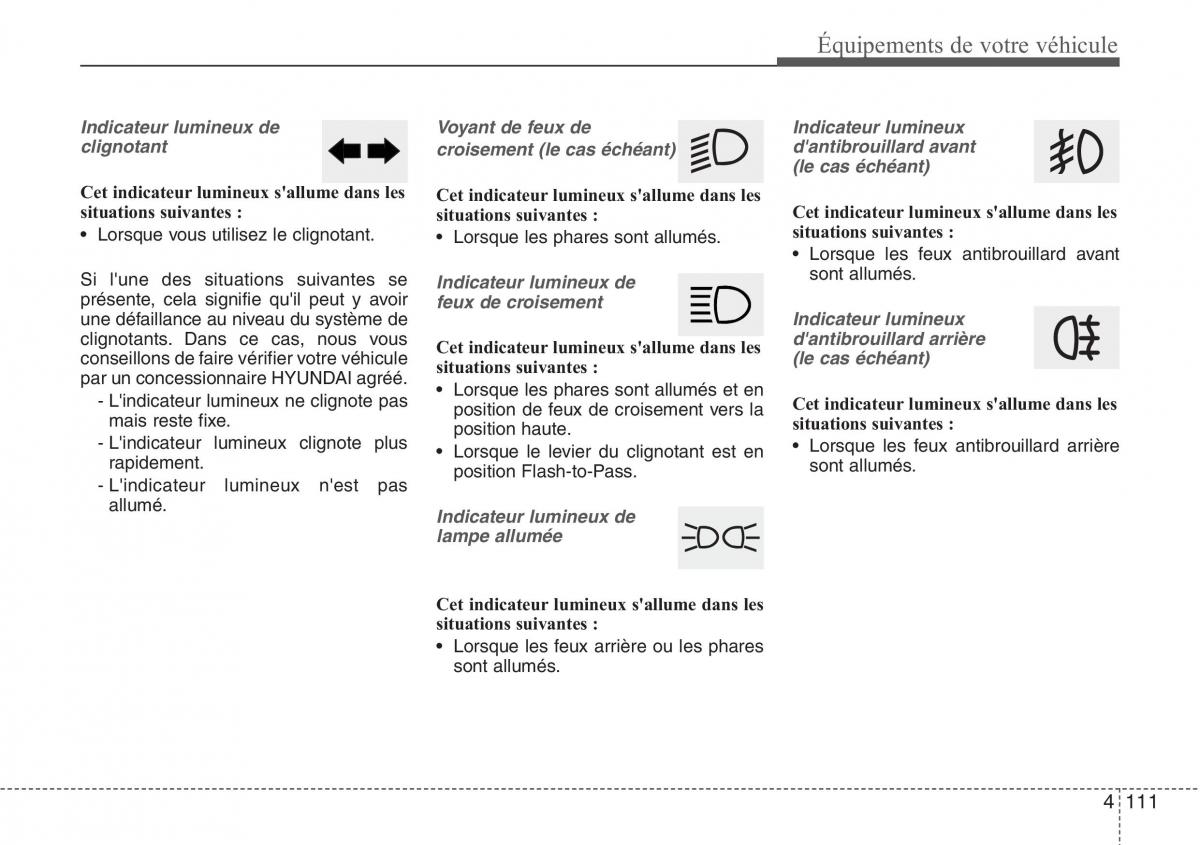 Équipements de votre véhicule

Indicateur lumineux de clignotant

Cet indicateur lumineux s'allume dans les situations suivantes :

• Lorsque vous utilisez le clignotant.

Si l'une des situations suivantes se présente, cela signifie qu'il peut y avoir une défaillance au niveau du système de clignotants. Dans ce cas, nous vous conseillons de faire vérifier votre véhicule par un concessionnaire HYUNDAI agréé.

- L'indicateur lumineux ne clignote pas mais reste fixe.
- L'indicateur lumineux clignote plus rapidement.
- L'indicateur lumineux n'est pas allumé.

Voyant de feux de croisement (le cas échéant)

Cet indicateur lumineux s'allume dans les situations suivantes :

• Lorsque les phares sont allumés.

Indicateur lumineux de feux de croisement

Cet indicateur lumineux s'allume dans les situations suivantes :

• Lorsque les phares sont allumés et en position de feux de croisement vers la position haute.
• Lorsque le levier du clignotant est en position Flash-to-Pass.

Indicateur lumineux de lampe allumée

Cet indicateur lumineux s'allume dans les situations suivantes :

• Lorsque les feux arrière ou les phares sont allumés.

Indicateur lumineux d'antibrouillard avant (le cas échéant)

Cet indicateur lumineux s'allume dans les situations suivantes :

• Lorsque les feux antibrouillard avant sont allumés.

Indicateur lumineux d'antibrouillard arrière (le cas échéant)

Cet indicateur lumineux s'allume dans les situations suivantes :

• Lorsque les feux antibrouillard arrière sont allumés.

4 111